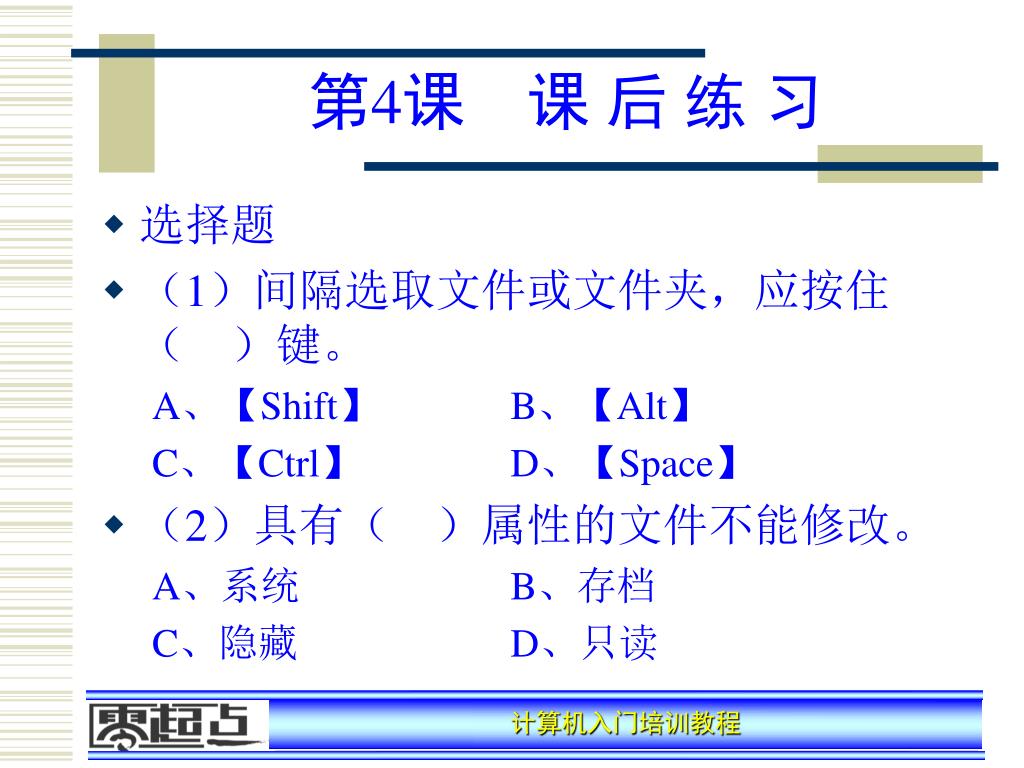 第4课　课 后 练 习

◆ 选择题

◆ （1）间隔选取文件或文件夹，应按住（　）键。

A、【Shift】　　B、【Alt】

C、【Ctrl】　　D、【Space】

◆ （2）具有（　）属性的文件不能修改。

A、系统　　B、存档

C、隐藏　　D、只读

零起点

计算机入门培训教程